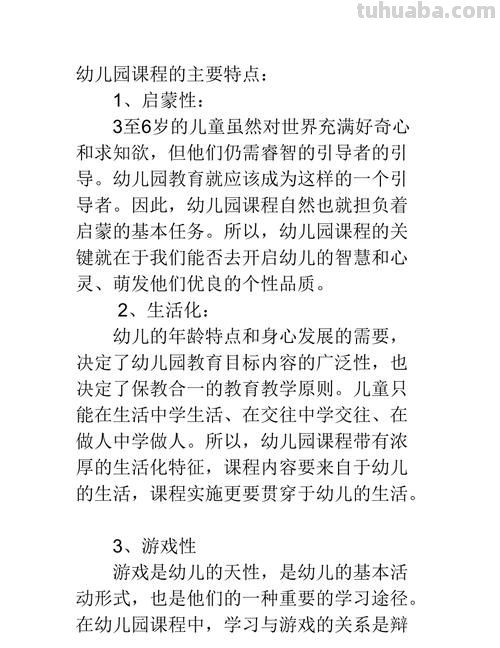 tuhuaba.com

幼儿园课程的主要特点：

1、启蒙性：

3至6岁的儿童虽然对世界充满好奇心和求知欲，但他们仍需睿智的引导者的引导。幼儿园教育就应该成为这样的一个引导者。因此，幼儿园课程自然也就担负着启蒙的基本任务。所以，幼儿园课程的关键就在于我们能否去开启幼儿的智慧和心灵、萌发他们优良的个性品质。

2、生活化：

幼儿的年龄特点和身心发展的需要，决定了幼儿园教育目标内容的广泛性，也决定了保教合一的教育教学原则。儿童只能在生活中学生活、在交往中学交往、在做人中学做人。所以，幼儿园课程带有浓厚的生活化特征，课程内容要来自于幼儿的生活，课程实施更要贯穿于幼儿的生活。

3、游戏性

游戏是幼儿的天性，是幼儿的基本活动形式，也是他们的一种重要的学习途径。在幼儿园课程中，学习与游戏的关系是辩